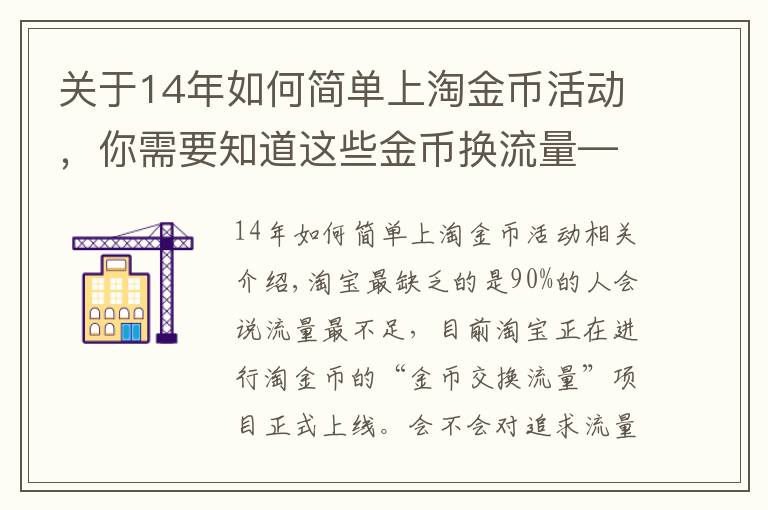 关于14年如何简单上淘金币活动，你需要知道这些金币换流量一

14年如何简单上淘金币活动相关介绍，淘宝最缺乏的是90%的人会说流量最不足，目前淘宝正在进行淘金币的“金币交换流量”项目正式上线。会不会对追求流量